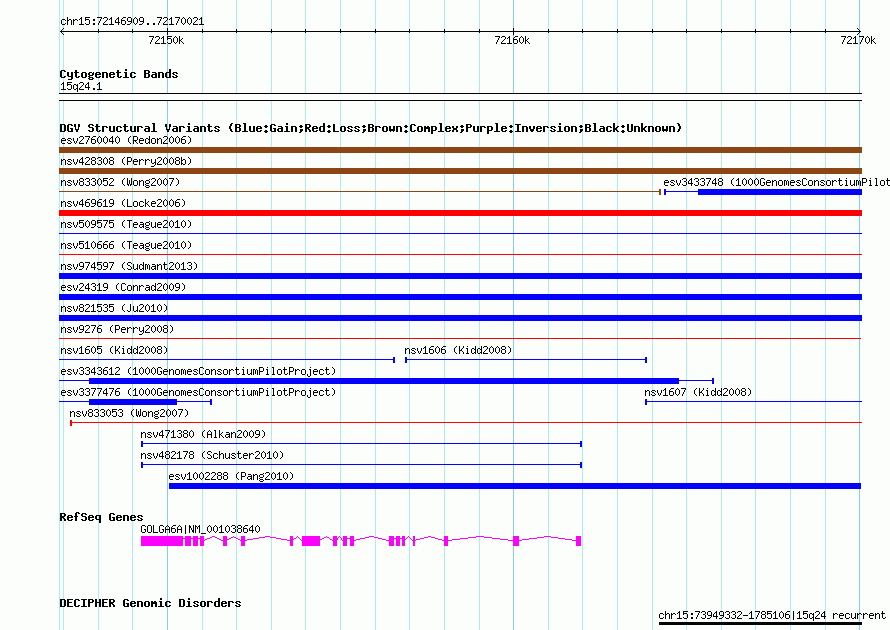 chr15:72146909..72170021

72150k 72160k 72170k

Cytogenetic Bands
15q24.1

DGV Structural Variants (Blue:Gain;Red:Loss;Brown:Complex;Purple:Inversion;Black:Unknown)
esv2760040 (Redon2006)
nsv428308 (Perry2008b)
nsv833052 (Wong2007)
esv3433748 (1000GenomesConsortiumPilot
nsv469619 (Locke2006)
nsv509575 (Teague2010)
nsv510666 (Teague2010)
nsv974597 (Sudmant2013)
esv24319 (Conrad2009)
nsv821535 (Ju2010)
nsv9276 (Perry2008)
nsv1605 (Kidd2008)
nsv1606 (Kidd2008)
esv3343612 (1000GenomesConsortiumPilotProject)
esv3377476 (1000GenomesConsortiumPilotProject)
nsv1607 (Kidd2008)
nsv833053 (Wong2007)
nsv471380 (Alkan2009)
nsv482178 (Schuster2010)
esv1002288 (Pang2010)

RefSeq Genes
GOLGA6A|NM_001038640

DECIPHER Genomic Disorders
chr15:73949332-1785106|15q24 recurrent